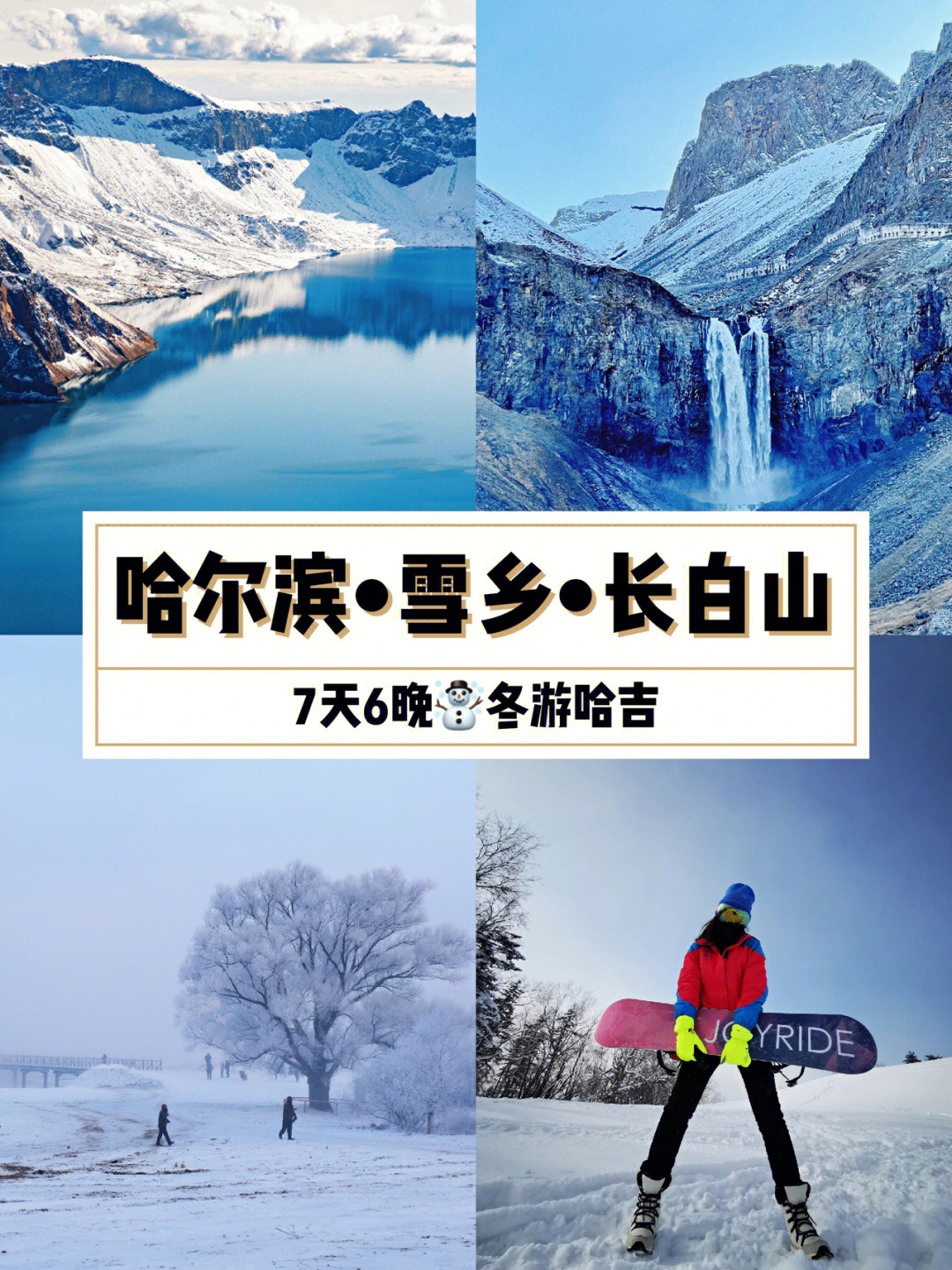 哈尔滨•雪乡•长白山

7天6晚☃️冬游哈吉

JOYRIDE